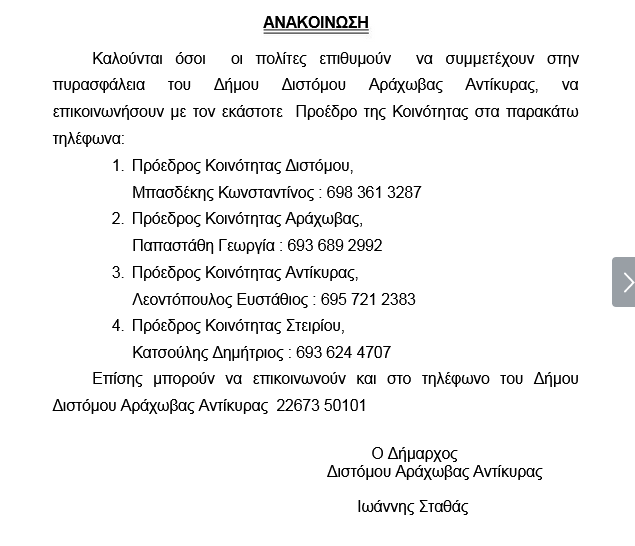 ΑΝΑΚΟΙΝΩΣΗ

Καλούνται όσοι οι πολίτες επιθυμούν να συμμετέχουν στην πυρασφάλεια του Δήμου Διστόμου Αράχωβας Αντίκυρας, να επικοινωνήσουν με τον εκάστοτε Προέδρο της Κοινότητας στα παρακάτω τηλέφωνα:

1. Πρόεδρος Κοινότητας Διστόμου, Μπασδέκης Κωνσταντίνος : 698 361 3287
2. Πρόεδρος Κοινότητας Αράχωβας, Παπαστάθη Γεωργία : 693 689 2992
3. Πρόεδρος Κοινότητας Αντίκυρας, Λεοντόπουλος Ευστάθιος : 695 721 2383
4. Πρόεδρος Κοινότητας Στειρίου, Κατσούλης Δημήτριος : 693 624 4707

Επίσης μπορούν να επικοινωνούν και στο τηλέφωνο του Δήμου Διστόμου Αράχωβας Αντίκυρας 22673 50101

Ο Δήμαρχος
Διστόμου Αράχωβας Αντίκυρας

Ιωάννης Σταθάς